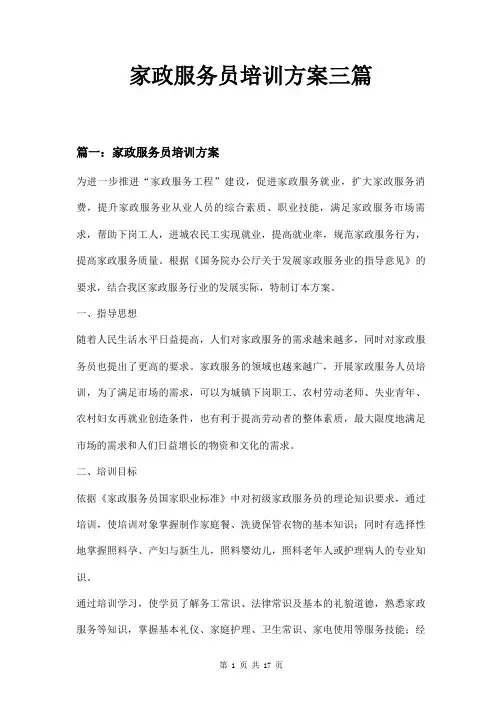 家政服务员培训方案三篇

篇一：家政服务员培训方案

为进一步推进“家政服务工程”建设，促进家政服务就业，扩大家政服务消费，提升家政服务业从业人员的综合素质、职业技能，满足家政服务市场需求，帮助下岗工人，进城农民工实现就业，提高就业率，规范家政服务行为，提高家政服务质量。根据《国务院办公厅关于发展家政服务业的指导意见》的要求，结合我区家政服务行业的发展实际，特制订本方案。

一、指导思想

随着人民生活水平日益提高，人们对家政服务的需求越来越多，同时对家政服务员也提出了更高的要求。家政服务的领域也越来越广，开展家政服务人员培训，为了满足市场的需求，可以为城镇下岗职工、农村劳动老师、失业青年、农村妇女再就业创造条件，也有利于提高劳动者的整体素质，最大限度地满足市场的需求和人们日益增长的物资和文化的需求。

二、培训目标

依据《家政服务员国家职业标准》中对初级家政服务员的理论知识要求，通过培训，使培训对象掌握制作家庭餐、洗烫保管衣物的基本知识；同时有选择性地掌握照料孕、产妇与新生儿，照料婴幼儿，照料老年人或护理病人的专业知识。

通过培训学习，使学员了解务工常识、法律常识及基本的礼貌道德，熟悉家政服务等知识，掌握基本礼仪、家庭护理、卫生常识、家电使用等服务技能；经

第 1 页 共 17 页